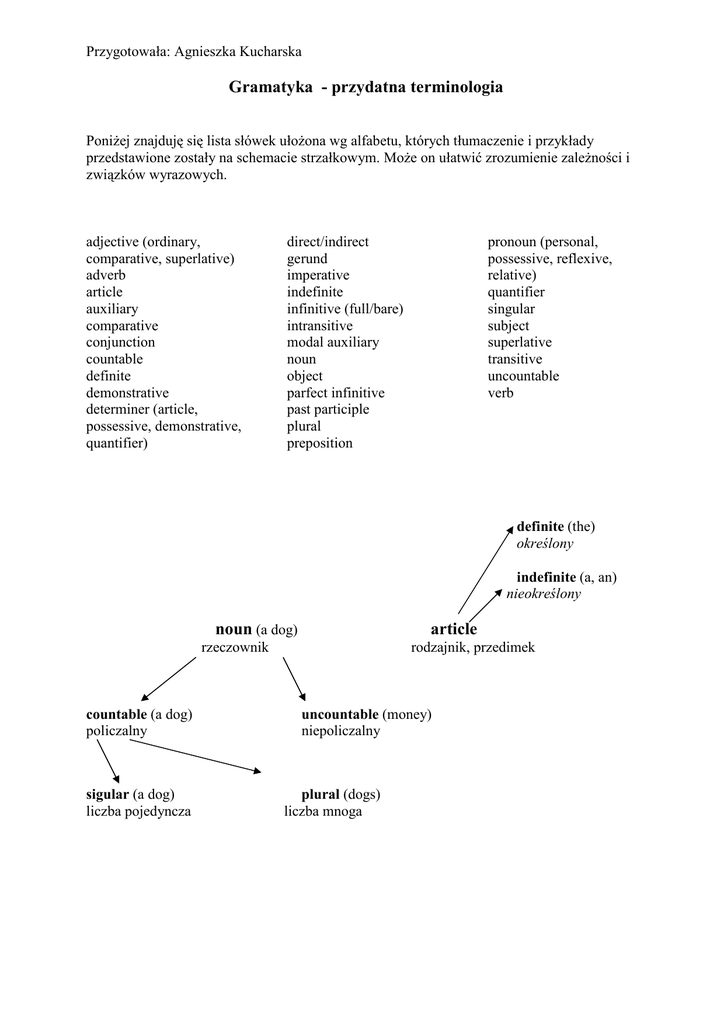 Przygotowała: Agnieszka Kucharska

Gramatyka - przydatna terminologia

Poniżej znajduję się lista słówek ułożona wg alfabetu, których tłumaczenie i przykłady przedstawione zostały na schemacie strzałkowym. Może on ułatwić zrozumienie zależności i związków wyrazowych.

adjective (ordinary, comparative, superlative)
adverb
article
auxiliary
comparative
conjunction
countable
definite
demonstrative
determiner (article, possessive, demonstrative, quantifier)

direct/indirect
gerund
imperative
indefinite
infinitive (full/bare)
intransitive
modal auxiliary
noun
object
parfect infinitive
past participle
plural
preposition

pronoun (personal, possessive, reflexive, relative)
quantifier
singular
subject
superlative
transitive
uncountable
verb

definite (the)
określony

indefinite (a, an)
nieokreślony

noun (a dog)
rzeczownik

article
rodzajnik, przedimek

countable (a dog)
policzalny

uncountable (money)
niepoliczalny

sigular (a dog)
liczba pojedyncza

plural (dogs)
liczba mnoga